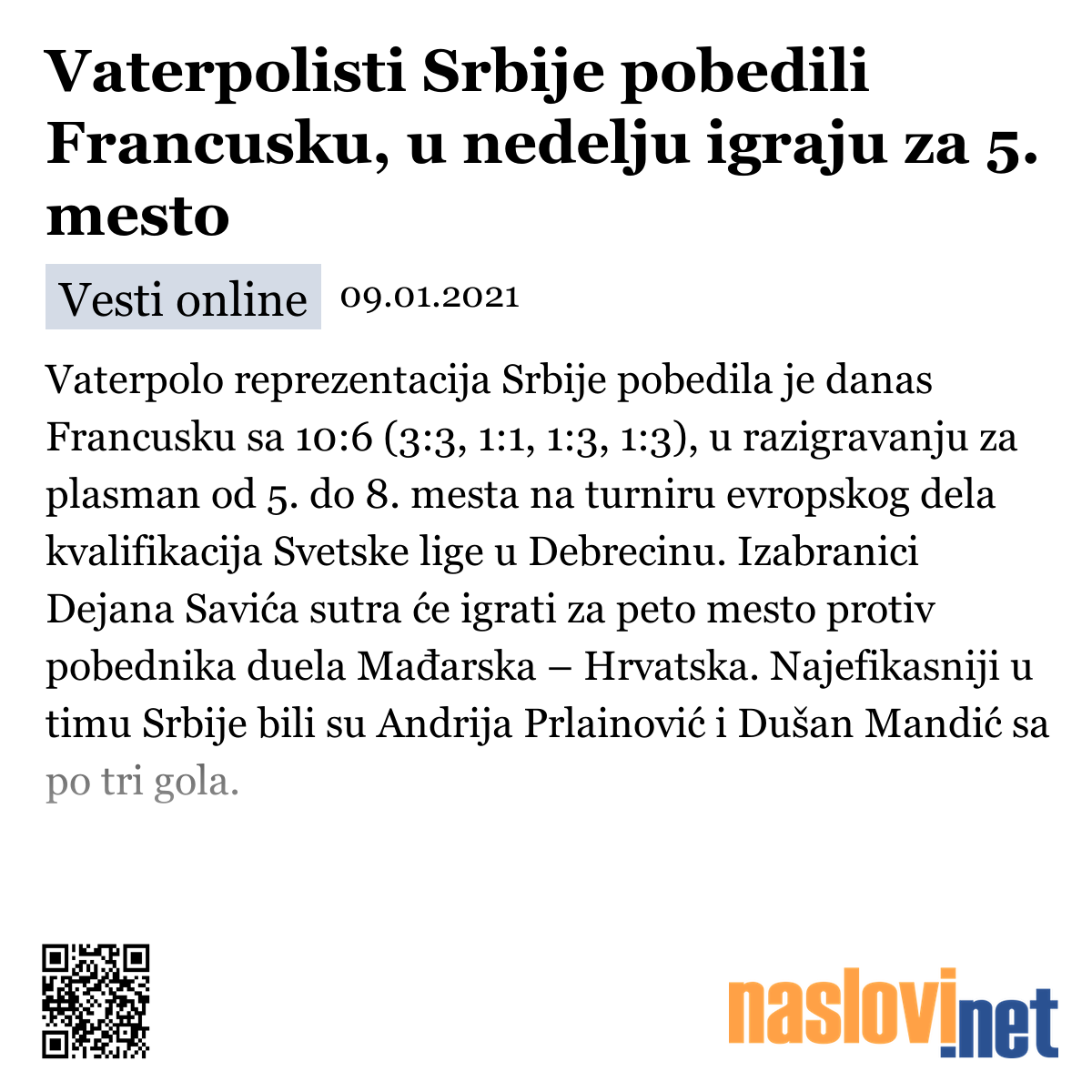 Vaterpolisti Srbije pobedili Francusku, u nedelju igraju za 5. mesto

Vesti online 09.01.2021

Vaterpolo reprezentacija Srbije pobedila je danas Francusku sa 10:6 (3:3, 1:1, 1:3, 1:3), u razigravanju za plasman od 5. do 8. mesta na turniru evropskog dela kvalifikacija Svetske lige u Debrecinu. Izabranici Dejana Savića sutra će igrati za peto mesto protiv pobednika duela Mađarska – Hrvatska. Najefikasniji u timu Srbije bili su Andrija Prlainović i Dušan Mandić sa po tri gola.

naslovi.net